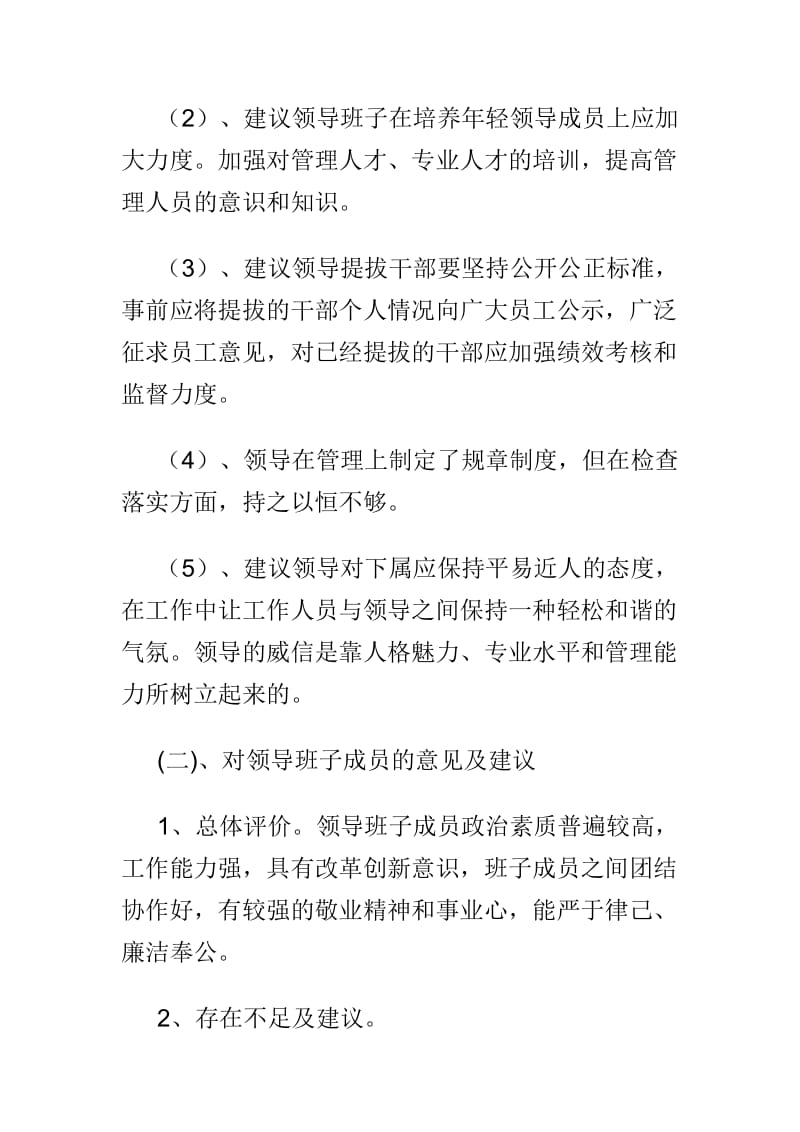 （2）、建议领导班子在培养年轻领导成员上应加大力度。加强对管理人才、专业人才的培训，提高管理人员的意识和知识。

（3）、建议领导提拔干部要坚持公开公正标准，事前应将提拔的干部个人情况向广大员工公示，广泛征求员工意见，对已经提拔的干部应加强绩效考核和监督力度。

（4）、领导在管理上制定了规章制度，但在检查落实方面，持之以恒不够。

（5）、建议领导对下属应保持平易近人的态度，在工作中让工作人员与领导之间保持一种轻松和谐的气氛。领导的威信是靠人格魅力、专业水平和管理能力所树立起来的。

(二)、对领导班子成员的意见及建议

1、总体评价。领导班子成员政治素质普遍较高，工作能力强，具有改革创新意识，班子成员之间团结协作好，有较强的敬业精神和事业心，能严于律己、廉洁奉公。

2、存在不足及建议。